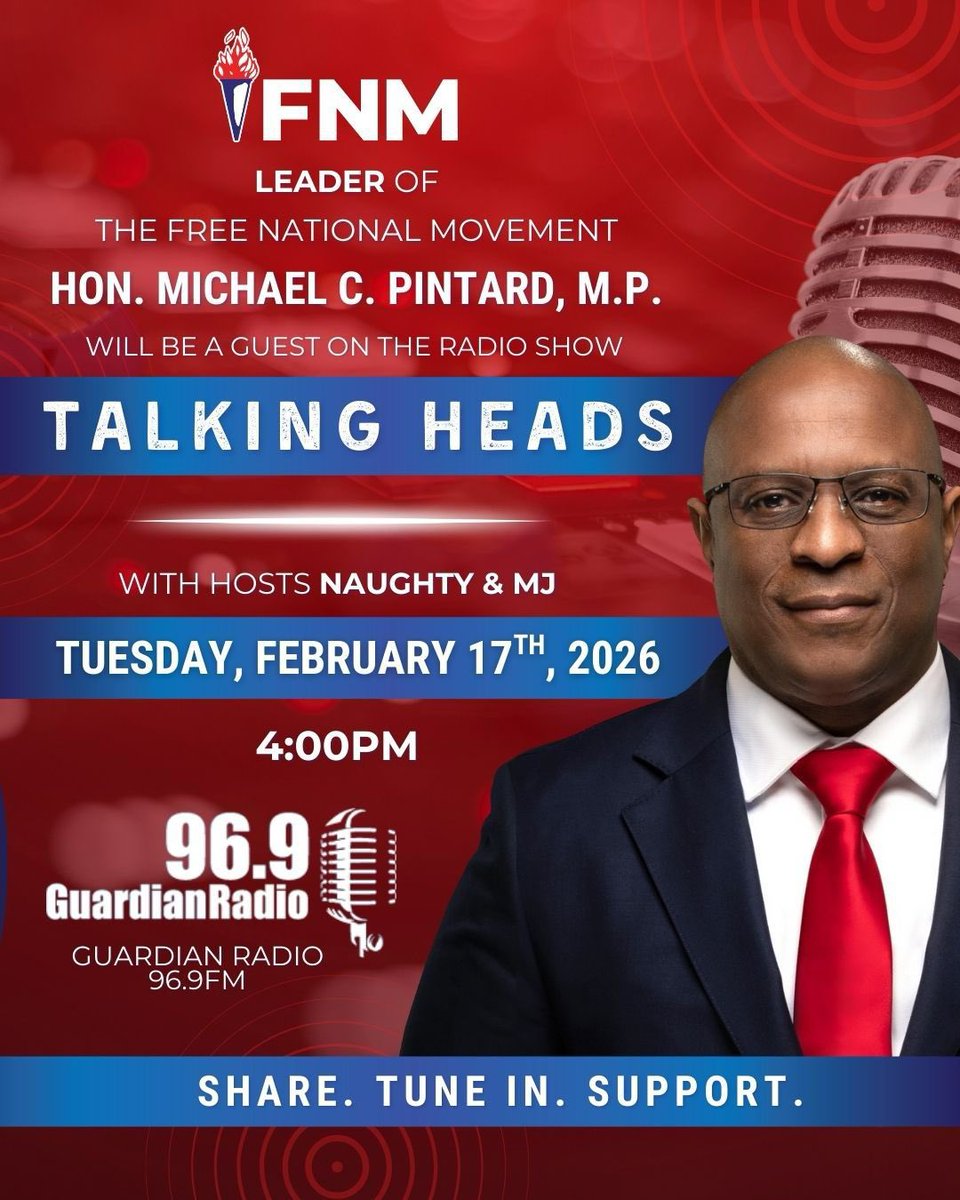 FNM

LEADER OF
THE FREE NATIONAL MOVEMENT
HON. MICHAEL C. PINTARD, M.P.
WILL BE A GUEST ON THE RADIO SHOW

TALKING HEADS

WITH HOSTS NAUGHTY & MJ

TUESDAY, FEBRUARY 17$^{TH}$, 2026

4:00PM

96.9
GuardianRadio

GUARDIAN RADIO
96.9FM

SHARE. TUNE IN. SUPPORT.